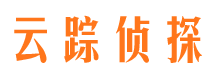 云踪侦探